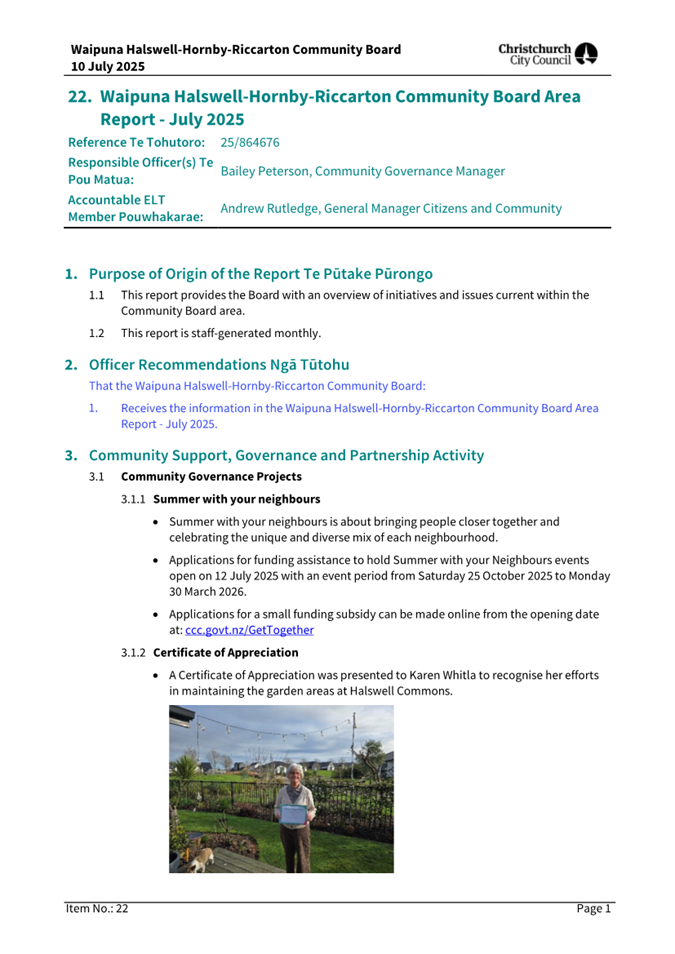 Waipuna Halswell-Hornby-Riccarton Community Board
10 July 2025

Christchurch City Council

22. Waipuna Halswell-Hornby-Riccarton Community Board Area Report - July 2025

| | |
|---|---|
| Reference Te Tohutoro: | 25/864676 |
| Responsible Officer(s) Te Pou Matua: | Bailey Peterson, Community Governance Manager |
| Accountable ELT Member Pouwhakarae: | Andrew Rutledge, General Manager Citizens and Community |

1. Purpose of Origin of the Report Te Pūtake Pūrongo

1.1 This report provides the Board with an overview of initiatives and issues current within the Community Board area.

1.2 This report is staff-generated monthly.

2. Officer Recommendations Ngā Tūtohu

That the Waipuna Halswell-Hornby-Riccarton Community Board:

1. Receives the information in the Waipuna Halswell-Hornby-Riccarton Community Board Area Report - July 2025.

3. Community Support, Governance and Partnership Activity

3.1 Community Governance Projects

3.1.1 Summer with your neighbours

• Summer with your neighbours is about bringing people closer together and celebrating the unique and diverse mix of each neighbourhood.

• Applications for funding assistance to hold Summer with your Neighbours events open on 12 July 2025 with an event period from Saturday 25 October 2025 to Monday 30 March 2026.

• Applications for a small funding subsidy can be made online from the opening date at: ccc.govt.nz/GetTogether

3.1.2 Certificate of Appreciation

• A Certificate of Appreciation was presented to Karen Whitla to recognise her efforts in maintaining the garden areas at Halswell Commons.

Item No.: 22 Page 1